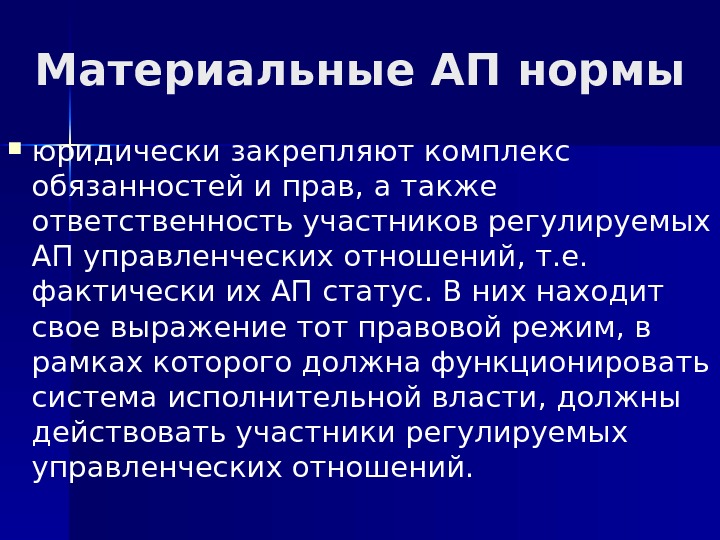 Материальные АП нормы

• юридически закрепляют комплекс обязанностей и прав, а также ответственность участников регулируемых АП управленческих отношений, т.е. фактически их АП статус. В них находит свое выражение тот правовой режим, в рамках которого должна функционировать система исполнительной власти, должны действовать участники регулируемых управленческих отношений.